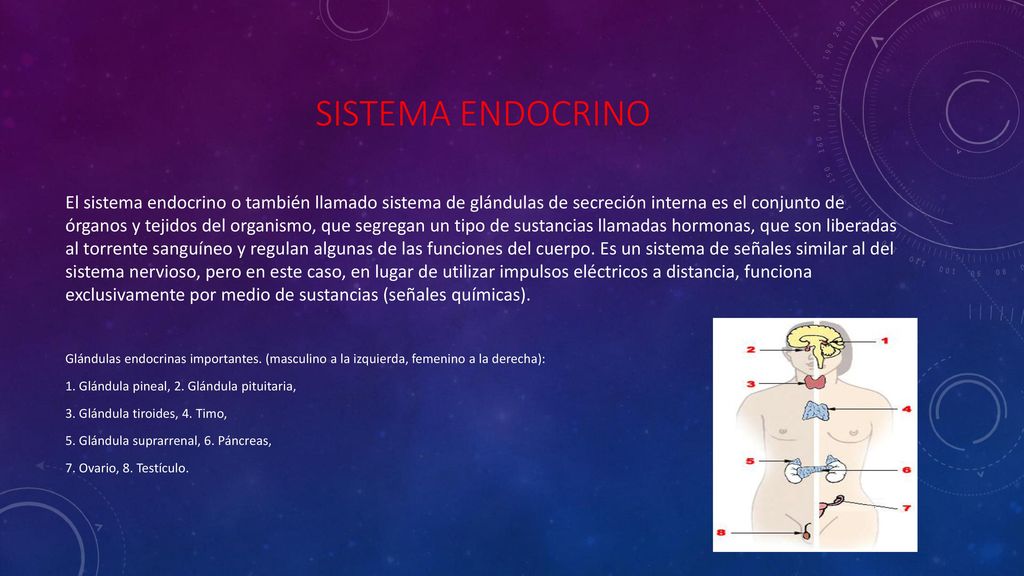 SISTEMA ENDOCRINO

El sistema endocrino o también llamado sistema de glándulas de secreción interna es el conjunto de órganos y tejidos del organismo, que segregan un tipo de sustancias llamadas hormonas, que son liberadas al torrente sanguíneo y regulan algunas de las funciones del cuerpo. Es un sistema de señales similar al del sistema nervioso, pero en este caso, en lugar de utilizar impulsos eléctricos a distancia, funciona exclusivamente por medio de sustancias (señales químicas).

Glándulas endocrinas importantes. (masculino a la izquierda, femenino a la derecha):

1. Glándula pineal, 2. Glándula pituitaria,

3. Glándula tiroides, 4. Timo,

5. Glándula suprarrenal, 6. Páncreas,

7. Ovario, 8. Testículo.

1
2
3
4
5
6
7
8